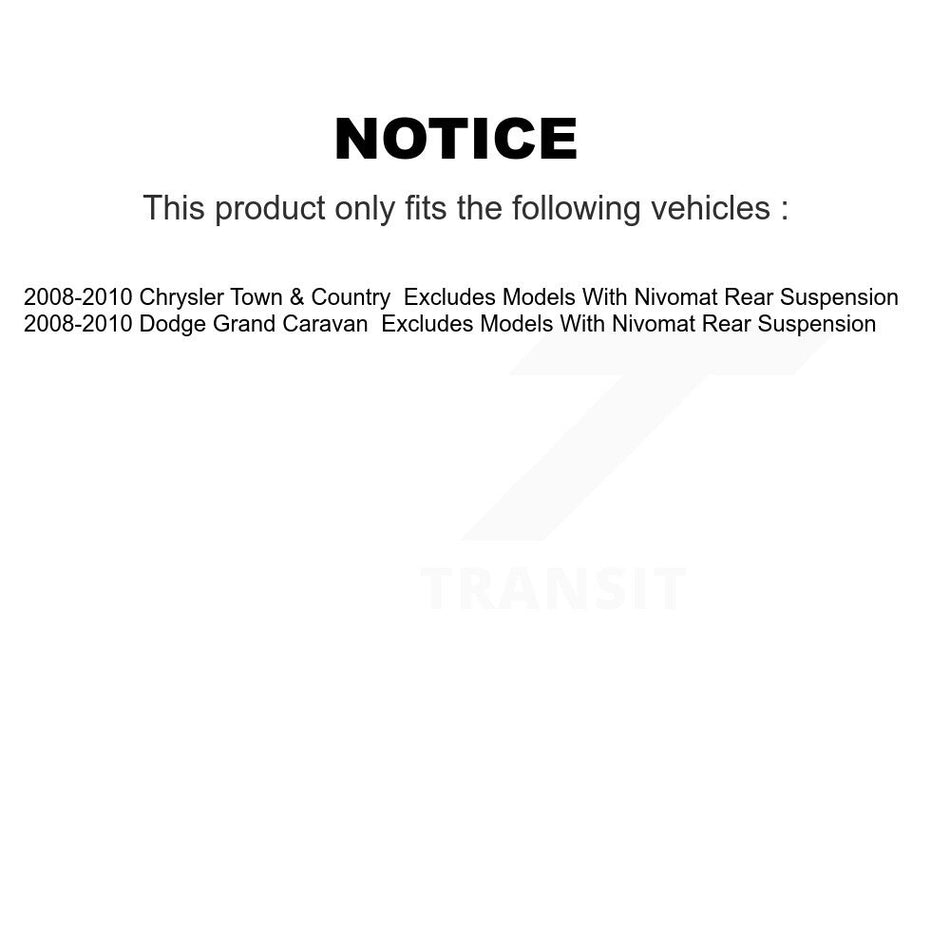 NOTICE

This product only fits the following vehicles :

2008-2010 Chrysler Town & Country Excludes Models With Nivomat Rear Suspension
2008-2010 Dodge Grand Caravan Excludes Models With Nivomat Rear Suspension

TRANSIT